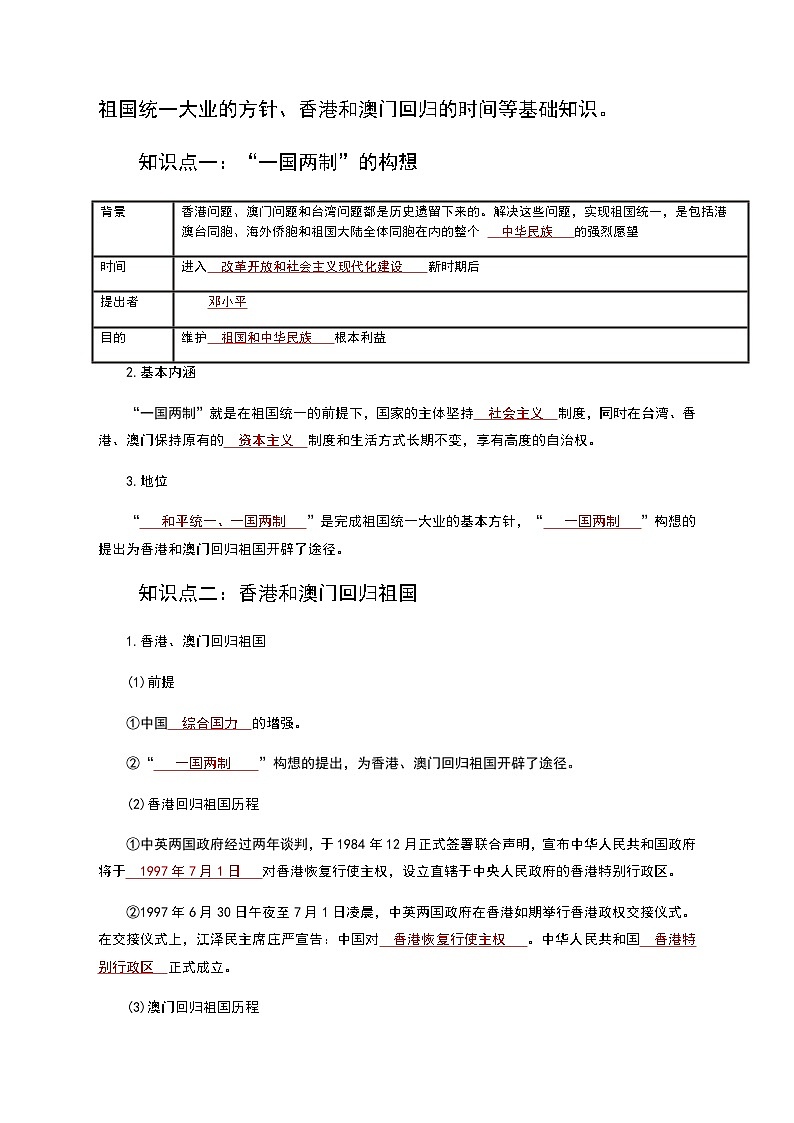 祖国统一大业的方针、香港和澳门回归的时间等基础知识。

知识点一："一国两制"的构想

| 背景 | 香港问题，澳门问题和台湾问题都是历史遗留下来的。解决这些问题，实现祖国统一，是包括港澳台同胞、海外侨胞和祖国大陆全体同胞在内的整个 中华民族 的强烈愿望 |
|---|---|
| 时间 | 进入 改革开放和社会主义现代化建设 新时期后 |
| 提出者 | 邓小平 |
| 目的 | 维护 祖国和中华民族 根本利益 |

2.基本内涵

"一国两制"就是在祖国统一的前提下，国家的主体坚持 社会主义 制度，同时在台湾、香港、澳门保持原有的 资本主义 制度和生活方式长期不变，享有高度的自治权。

3.地位

" 和平统一、一国两制 "是完成祖国统一大业的基本方针，" 一国两制 "构想的提出为香港和澳门回归祖国开辟了途径。

知识点二：香港和澳门回归祖国

1.香港、澳门回归祖国

(1)前提

①中国 综合国力 的增强。

②" 一国两制 "构想的提出，为香港、澳门回归祖国开辟了途径。

(2)香港回归祖国历程

①中英两国政府经过两年谈判，于1984年12月正式签署联合声明，宣布中华人民共和国政府将于 1997年7月1日 对香港恢复行使主权，设立直辖于中央人民政府的香港特别行政区。

②1997年6月30日午夜至7月1日凌晨，中英两国政府在香港如期举行香港政权交接仪式。在交接仪式上，江泽民主席庄严宣告：中国对 香港恢复行使主权 。中华人民共和国 香港特别行政区 正式成立。

(3)澳门回归祖国历程